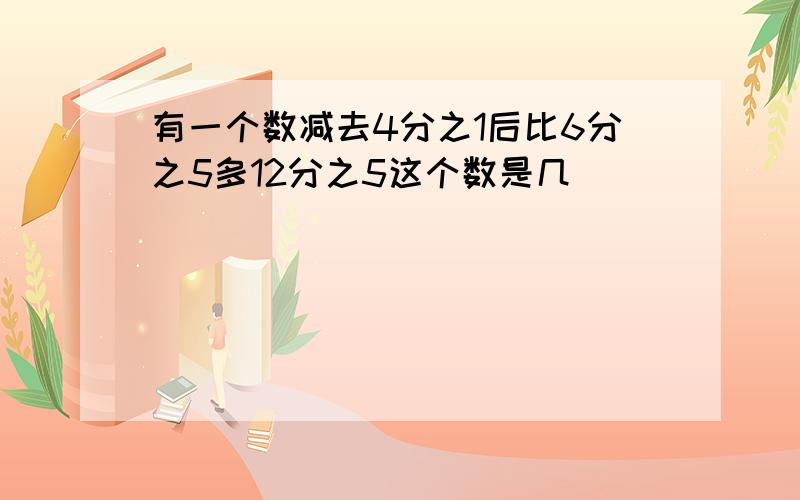 有一个数减去4分之1后比6分之5多12分之5这个数是几